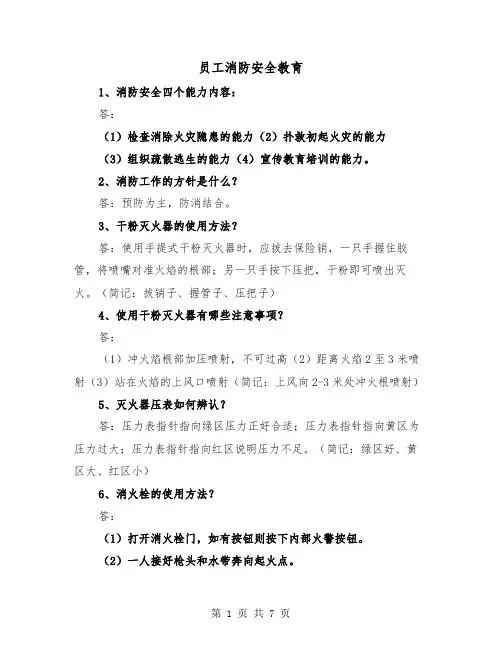 员工消防安全教育

1、消防安全四个能力内容：

答：

（1）检查消除火灾隐患的能力（2）扑救初起火灾的能力

（3）组织疏散逃生的能力（4）宣传教育培训的能力。

2、消防工作的方针是什么？

答：预防为主，防消结合。

3、干粉灭火器的使用方法？

答：使用手提式干粉灭火器时，应拔去保险销，一只手握住胶管，将喷嘴对准火焰的根部；另一只手按下压把，干粉即可喷出灭火。（简记：拔销子、握管子、压把子）

4、使用干粉灭火器有哪些注意事项？

答：

（1）冲火焰根部加压喷射，不可过高（2）距离火焰2至3米喷射（3）站在火焰的上风口喷射（简记：上风向2-3米处冲火根喷射）

5、灭火器压表如何辨认？

答：压力表指针指向绿区压力正好合适；压力表指针指向黄区为压力过大；压力表指针指向红区说明压力不足。（简记：绿区好、黄区大、红区小）

6、消火栓的使用方法？

答：

（1）打开消火栓门，如有按钮则按下内部火警按钮。

（2）一人接好枪头和水带奔向起火点。

第 1 页 共 7 页